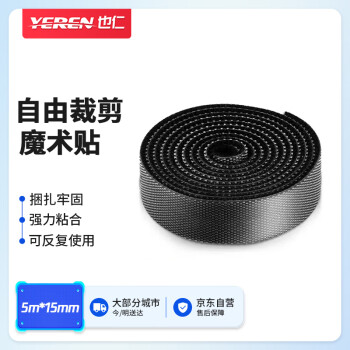 YEREN 也仁

自由裁剪
魔术贴

捆扎牢固
强力粘合
可反复使用

5m*15mm

大部分城市
今/明送达

京东自营
售后保障